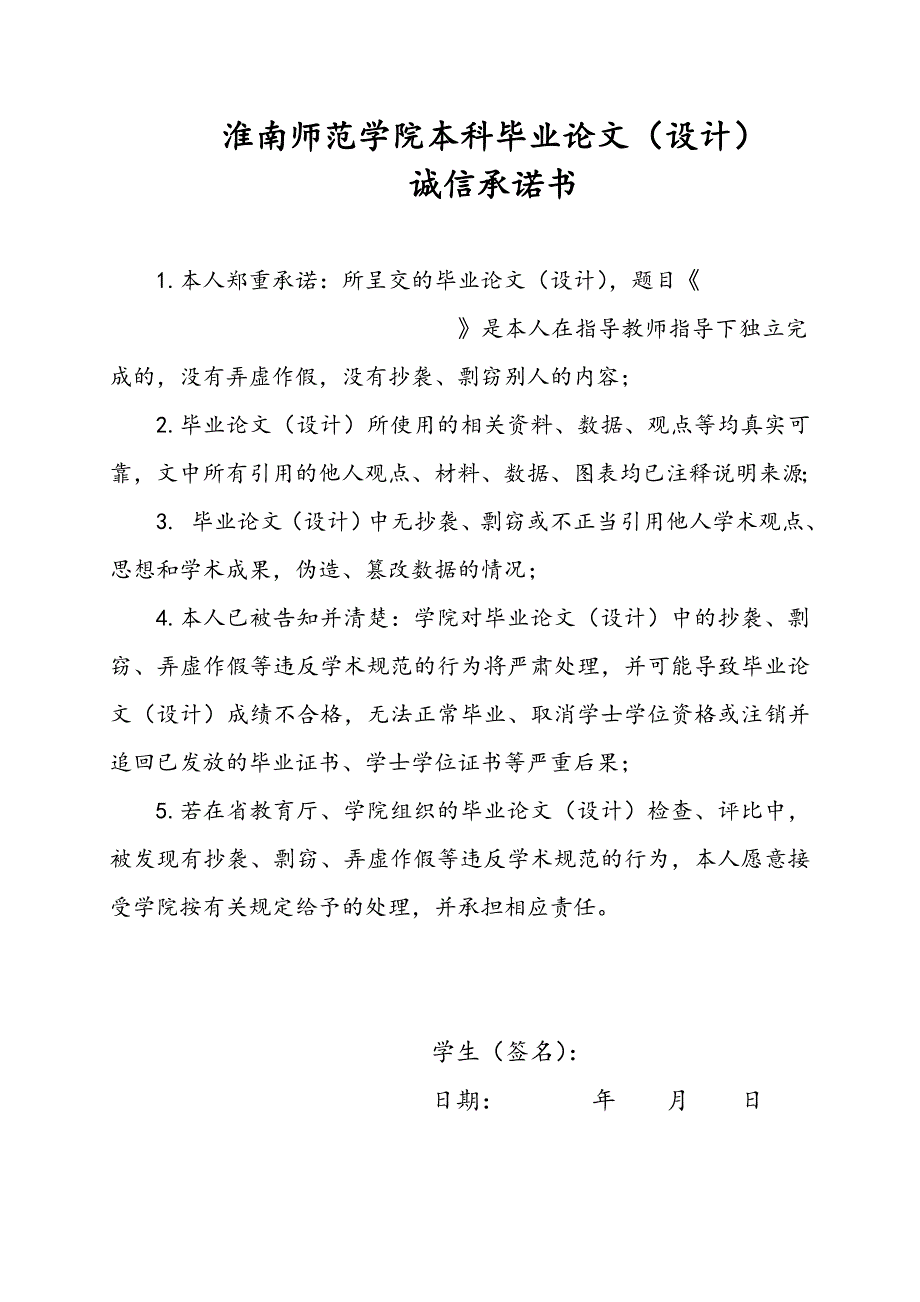 淮南师范学院本科毕业论文（设计）
诚信承诺书

1. 本人郑重承诺：所呈交的毕业论文（设计），题目《 》是本人在指导教师指导下独立完成的，没有弄虚作假，没有抄袭、剽窃别人的内容；

2. 毕业论文（设计）所使用的相关资料、数据、观点等均真实可靠，文中所有引用的他人观点、材料、数据、图表均已注释说明来源;

3. 毕业论文（设计）中无抄袭、剽窃或不正当引用他人学术观点、思想和学术成果，伪造、篡改数据的情况；

4. 本人已被告知并清楚：学院对毕业论文（设计）中的抄袭、剽窃、弄虚作假等违反学术规范的行为将严肃处理，并可能导致毕业论文（设计）成绩不合格，无法正常毕业、取消学士学位资格或注销并追回已发放的毕业证书、学士学位证书等严重后果；

5. 若在省教育厅、学院组织的毕业论文（设计）检查、评比中，被发现有抄袭、剽窃、弄虚作假等违反学术规范的行为，本人愿意接受学院按有关规定给予的处理，并承担相应责任。

学生（签名）:
日期： 年 月 日